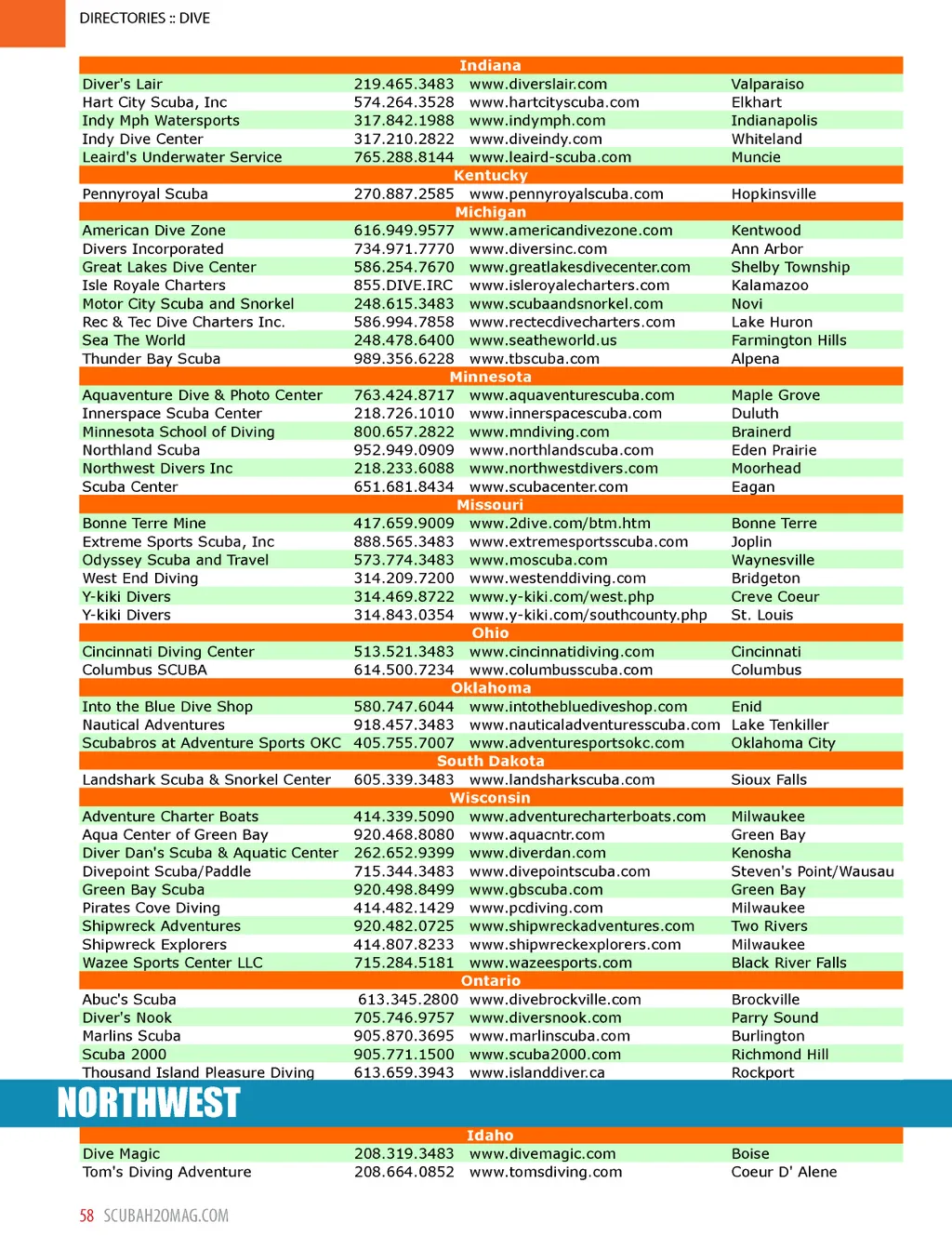 DIRECTORIES :: DIVE

| Indiana | | | |
|---|---|---|---|
| Diver's Lair | 219.465.3483 | www.diverslair.com | Valparaiso |
| Hart City Scuba, Inc | 574.264.3528 | www.hartcityscuba.com | Elkhart |
| Indy Mph Watersports | 317.842.1988 | www.indymph.com | Indianapolis |
| Indy Dive Center | 317.210.2822 | www.diveindy.com | Whiteland |
| Leaird's Underwater Service | 765.288.8144 | www.leaird-scuba.com | Muncie |
| Kentucky | | | |
| Pennyroyal Scuba | 270.887.2585 | www.pennyroyalscuba.com | Hopkinsville |
| Michigan | | | |
| American Dive Zone | 616.949.9577 | www.americandivezone.com | Kentwood |
| Divers Incorporated | 734.971.7770 | www.diversinc.com | Ann Arbor |
| Great Lakes Dive Center | 586.254.7670 | www.greatlakesdivecenter.com | Shelby Township |
| Isle Royale Charters | 855.DIVE.IRC | www.isleroyalecharters.com | Kalamazoo |
| Motor City Scuba and Snorkel | 248.615.3483 | www.scubaandsnorkel.com | Novi |
| Rec & Tec Dive Charters Inc. | 586.994.7858 | www.rectecdivecharters.com | Lake Huron |
| Sea The World | 248.478.6400 | www.seatheworld.us | Farmington Hills |
| Thunder Bay Scuba | 989.356.6228 | www.tbscuba.com | Alpena |
| Minnesota | | | |
| Aquaventure Dive & Photo Center | 763.424.8717 | www.aquaventurescuba.com | Maple Grove |
| Innerspace Scuba Center | 218.726.1010 | www.innerspacescuba.com | Duluth |
| Minnesota School of Diving | 800.657.2822 | www.mndiving.com | Brainerd |
| Northland Scuba | 952.949.0909 | www.northlandscuba.com | Eden Prairie |
| Northwest Divers Inc | 218.233.6088 | www.northwestdivers.com | Moorhead |
| Scuba Center | 651.681.8434 | www.scubacenter.com | Eagan |
| Missouri | | | |
| Bonne Terre Mine | 417.659.9009 | www.2dive.com/btm.htm | Bonne Terre |
| Extreme Sports Scuba, Inc | 888.565.3483 | www.extremesportsscuba.com | Joplin |
| Odyssey Scuba and Travel | 573.774.3483 | www.moscuba.com | Waynesville |
| West End Diving | 314.209.7200 | www.westenddiving.com | Bridgeton |
| Y-kiki Divers | 314.469.8722 | www.y-kiki.com/west.php | Creve Coeur |
| Y-kiki Divers | 314.843.0354 | www.y-kiki.com/southcounty.php | St. Louis |
| Ohio | | | |
| Cincinnati Diving Center | 513.521.3483 | www.cincinnatidiving.com | Cincinnati |
| Columbus SCUBA | 614.500.7234 | www.columbusscuba.com | Columbus |
| Oklahoma | | | |
| Into the Blue Dive Shop | 580.747.6044 | www.intothebluediveshop.com | Enid |
| Nautical Adventures | 918.457.3483 | www.nauticaladventuresscuba.com | Lake Tenkiller |
| Scubabros at Adventure Sports OKC | 405.755.7007 | www.adventuresportsokc.com | Oklahoma City |
| South Dakota | | | |
| Landshark Scuba & Snorkel Center | 605.339.3483 | www.landsharkscuba.com | Sioux Falls |
| Wisconsin | | | |
| Adventure Charter Boats | 414.339.5090 | www.adventurecharterboats.com | Milwaukee |
| Aqua Center of Green Bay | 920.468.8080 | www.aquacntr.com | Green Bay |
| Diver Dan's Scuba & Aquatic Center | 262.652.9399 | www.diverdan.com | Kenosha |
| Divepoint Scuba/Paddle | 715.344.3483 | www.divepointscuba.com | Steven's Point/Wausau |
| Green Bay Scuba | 920.498.8499 | www.gbscuba.com | Green Bay |
| Pirates Cove Diving | 414.482.1429 | www.pcdiving.com | Milwaukee |
| Shipwreck Adventures | 920.482.0725 | www.shipwreckadventures.com | Two Rivers |
| Shipwreck Explorers | 414.807.8233 | www.shipwreckexplorers.com | Milwaukee |
| Wazee Sports Center LLC | 715.284.5181 | www.wazeesports.com | Black River Falls |
| Ontario | | | |
| Abuc's Scuba | 613.345.2800 | www.divebrockville.com | Brockville |
| Diver's Nook | 705.746.9757 | www.diversnook.com | Parry Sound |
| Marlins Scuba | 905.870.3695 | www.marlinscuba.com | Burlington |
| Scuba 2000 | 905.771.1500 | www.scuba2000.com | Richmond Hill |
| Thousand Island Pleasure Diving | 613.659.3943 | www.islanddiver.ca | Rockport |

NORTHWEST

| Idaho | | | |
|---|---|---|---|
| Dive Magic | 208.319.3483 | www.divemagic.com | Boise |
| Tom's Diving Adventure | 208.664.0852 | www.tomsdiving.com | Coeur D' Alene |

58 SCUBAH2OMAG.COM